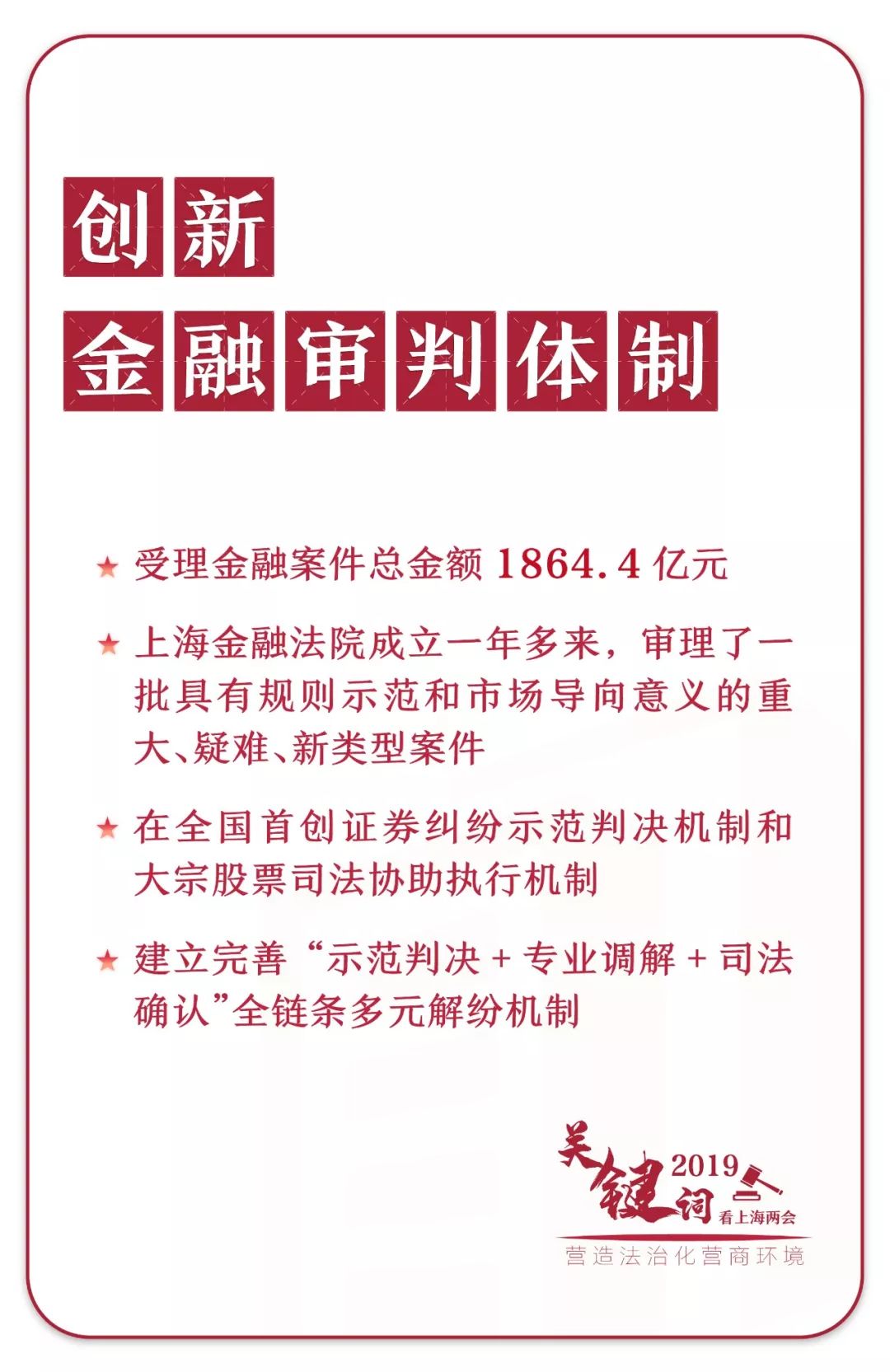 创新
金融审判体制

★ 受理金融案件总金额 1864.4 亿元

★ 上海金融法院成立一年多来，审理了一批具有规则示范和市场导向意义的重大、疑难、新类型案件

★ 在全国首创证券纠纷示范判决机制和大宗股票司法协助执行机制

★ 建立完善“示范判决 + 专业调解 + 司法确认”全链条多元解纷机制

关键词 2019
看上海两会
营造法治化营商环境